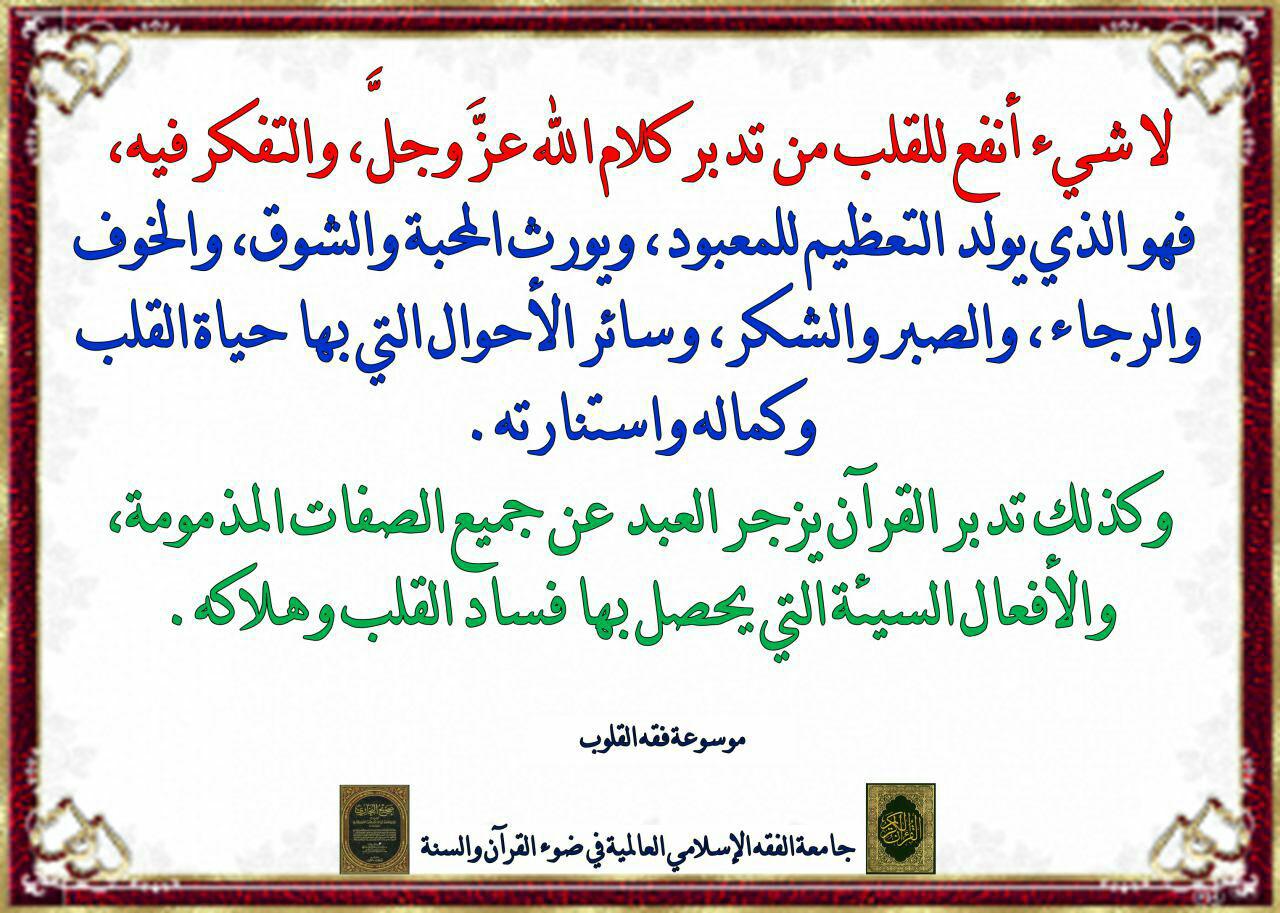 لا شيء أنفع للقلب من تدبر كلام الله عزَّ وجلَّ، والتفكر فيه، فهو الذي يولد التعظيم للمعبود، ويورث المحبة والشوق، والخوف والرجاء، والصبر والشكر، وسائر الأحوال التي بها حياة القلب وكماله واستنارته.

وكذلك تدبر القرآن يزجر العبد عن جميع الصفات المذمومة، والأفعال السيئة التي يحصل بها فساد القلب وهلاكه.

موسوعة فقه القلوب

جامعة الفقه الإسلامي العالمية في ضوء القرآن والسنة